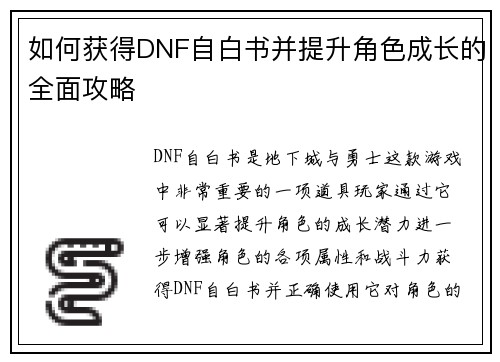 如何获得DNF自白书并提升角色成长的全面攻略

DNF自白书是地下城与勇士这款游戏中非常重要的一项道具玩家通过它可以显著提升角色的成长潜力进一步增强角色的各项属性和战斗力获得DNF自白书并正确使用它对角色的